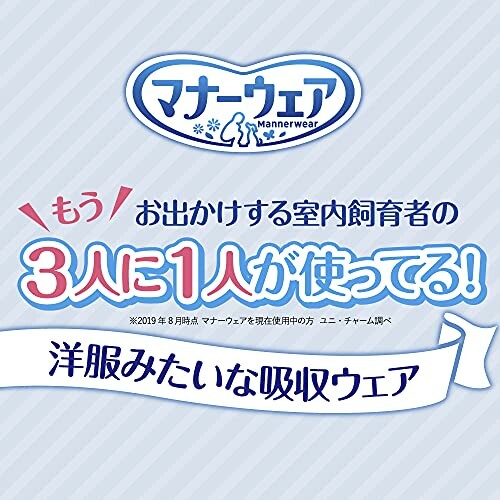 マナーウェア
Mannerwear

もう お出かけする室内飼育者の
3人に1人が使ってる!
※2019年8月時点 マナーウェアを現在使用中の方 ユニ・チャーム調べ

洋服みたいな吸収ウェア